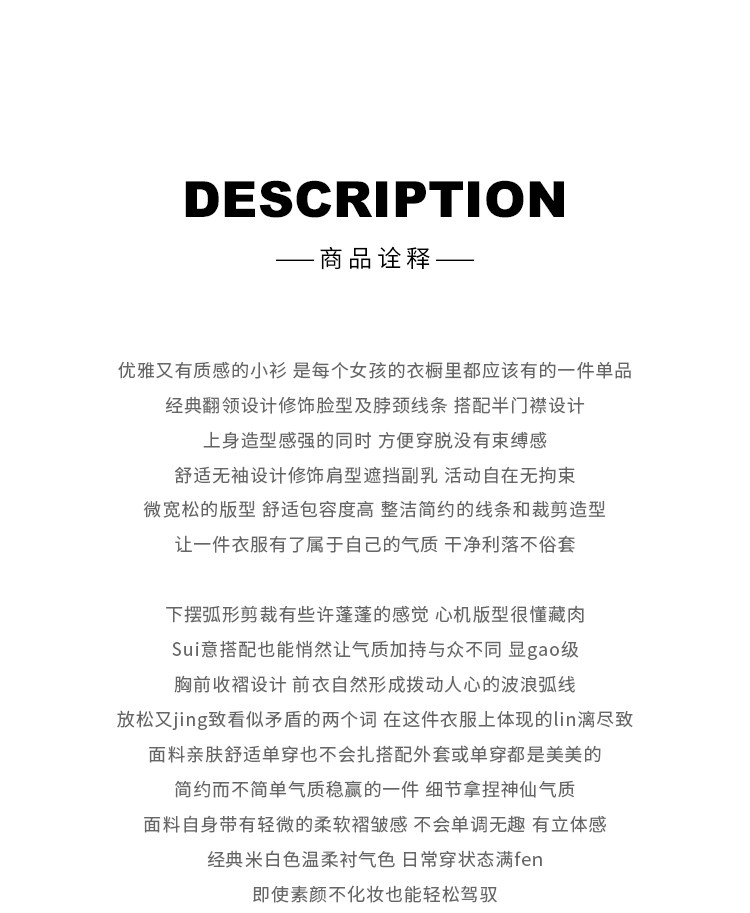 DESCRIPTION

—— 商品诠释 ——

优雅又有质感的小衫 是每个女孩的衣橱里都应该有的一件单品
经典翻领设计修饰脸型及脖颈线条 搭配半门襟设计
上身造型感强的同时 方便穿脱没有束缚感
舒适无袖设计修饰肩型遮挡副乳 活动自在无拘束
微宽松的版型 舒适包容度高 整洁简约的线条和裁剪造型
让一件衣服有了属于自己的气质 干净利落不俗套

下摆弧形剪裁有些许蓬蓬的感觉 心机版型很懂藏肉
Sui意搭配也能悄然让气质加持与众不同 显gao级
胸前收褶设计 前衣自然形成拨动人心的波浪弧线
放松又jing致看似矛盾的两个词 在这件衣服上体现的lin漓尽致
面料亲肤舒适单穿也不会扎搭配外套或单穿都是美美的
简约而不简单气质稳赢的一件 细节拿捏神仙气质
面料自身带有轻微的柔软褶皱感 不会单调无趣 有立体感
经典米白色温柔衬气色 日常穿状态满fen
即使素颜不化妆也能轻松驾驭